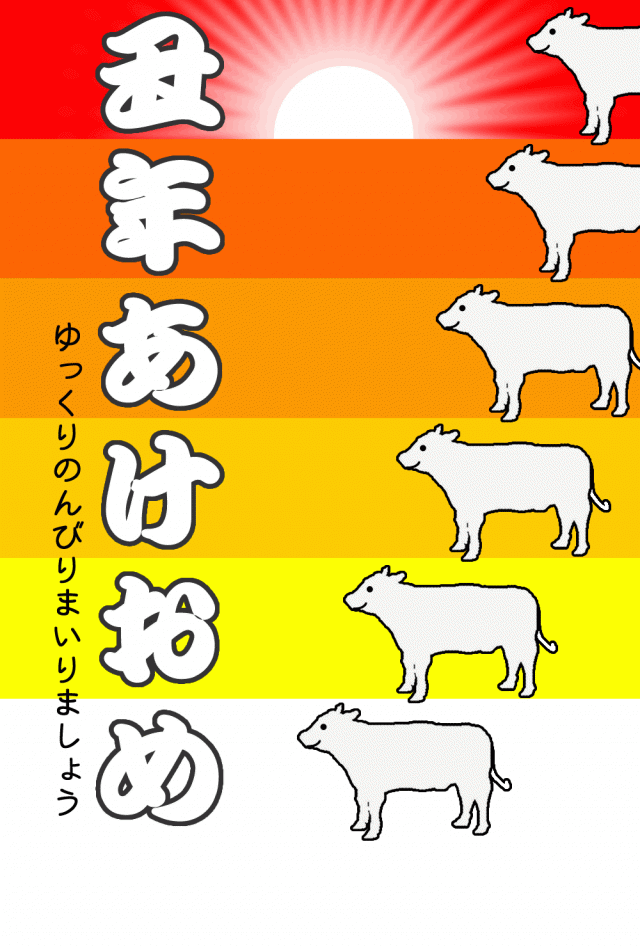 丑年あけおめ

ゆっくりのんびりまいりましょう